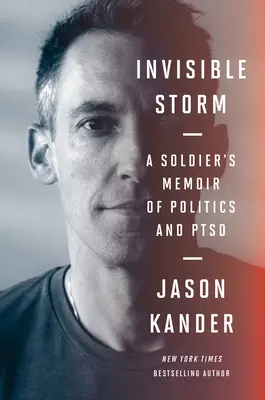 INVISIBLE STORM

A SOLDIER'S MEMOIR OF POLITICS AND PTSD

JASON KANDER

NEW YORK TIMES BESTSELLING AUTHOR